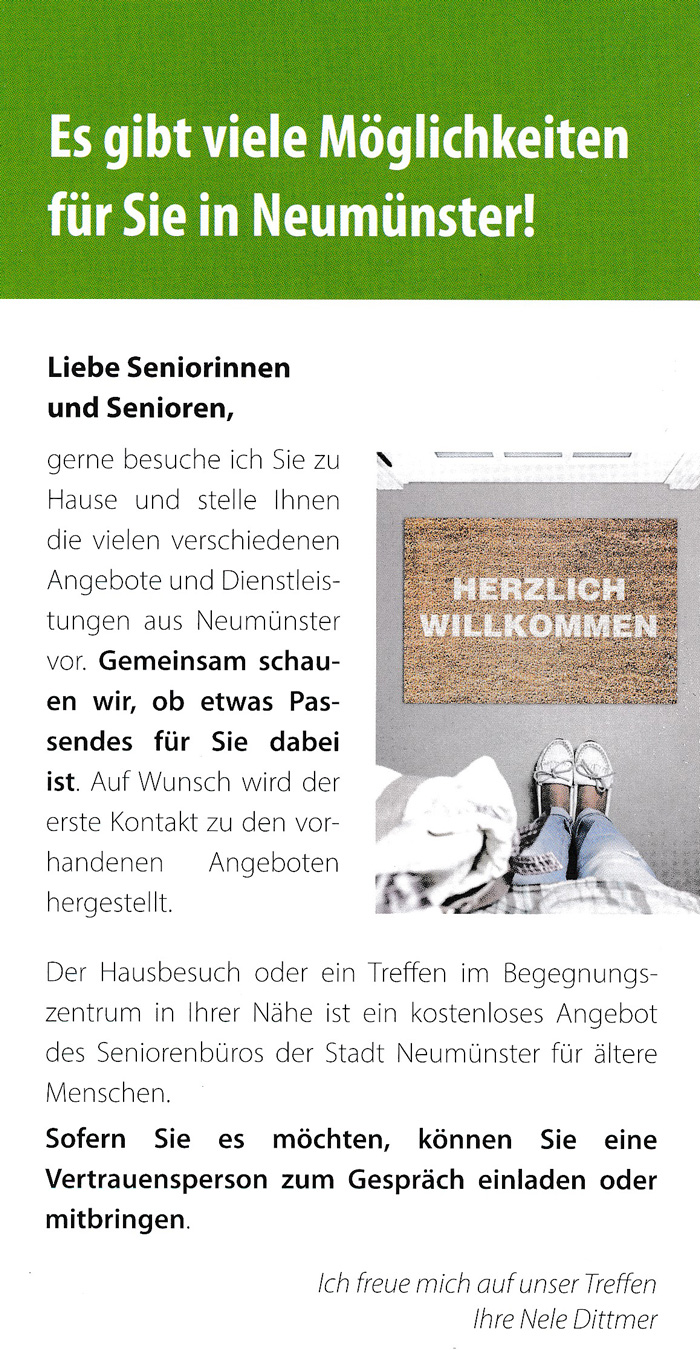 Es gibt viele Möglichkeiten für Sie in Neumünster!

Liebe Seniorinnen und Senioren,

gerne besuche ich Sie zu Hause und stelle Ihnen die vielen verschiedenen Angebote und Dienstleistungen aus Neumünster vor. Gemeinsam schauen wir, ob etwas Passendes für Sie dabei ist. Auf Wunsch wird der erste Kontakt zu den vorhandenen Angeboten hergestellt.

HERZLICH WILLKOMMEN

Der Hausbesuch oder ein Treffen im Begegnungszentrum in Ihrer Nähe ist ein kostenloses Angebot des Seniorenbüros der Stadt Neumünster für ältere Menschen.

Sofern Sie es möchten, können Sie eine Vertrauensperson zum Gespräch einladen oder mitbringen.

Ich freue mich auf unser Treffen
Ihre Nele Dittmer